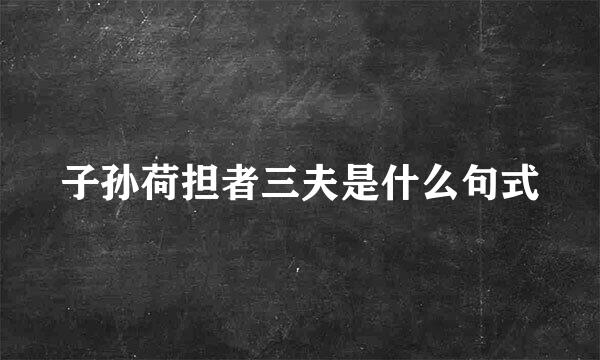 子孙荷担者三夫是什么句式